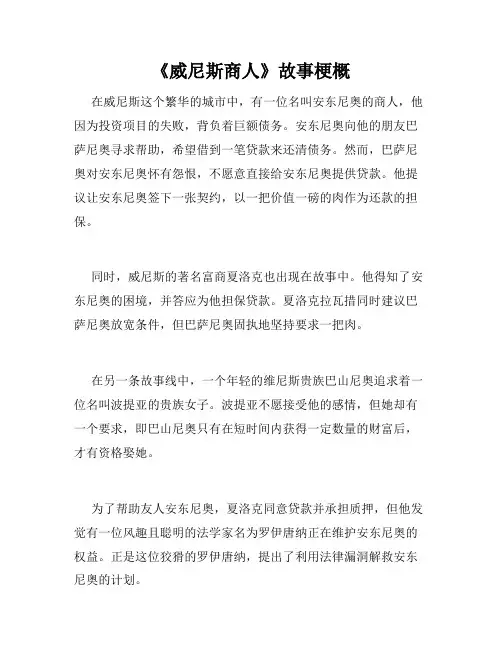 《威尼斯商人》故事梗概

在威尼斯这个繁华的城市中，有一位名叫安东尼奥的商人，他因为投资项目的失败，背负着巨额债务。安东尼奥向他的朋友巴萨尼奥寻求帮助，希望借到一笔贷款来还清债务。然而，巴萨尼奥对安东尼奥怀有怨恨，不愿意直接给安东尼奥提供贷款。他提议让安东尼奥签下一张契约，以一把价值一磅的肉作为还款的担保。

同时，威尼斯的著名富商夏洛克也出现在故事中。他得知了安东尼奥的困境，并答应为他担保贷款。夏洛克拉瓦措同时建议巴萨尼奥放宽条件，但巴萨尼奥固执地坚持要求一把肉。

在另一条故事线中，一个年轻的维尼斯贵族巴山尼奥追求着一位名叫波提亚的贵族女子。波提亚不愿接受他的感情，但她却有一个要求，即巴山尼奥只有在短时间内获得一定数量的财富后，才有资格娶她。

为了帮助友人安东尼奥，夏洛克同意贷款并承担质押，但他发觉有一位风趣且聪明的法学家名为罗伊唐纳正在维护安东尼奥的权益。正是这位狡猾的罗伊唐纳，提出了利用法律漏洞解救安东尼奥的计划。